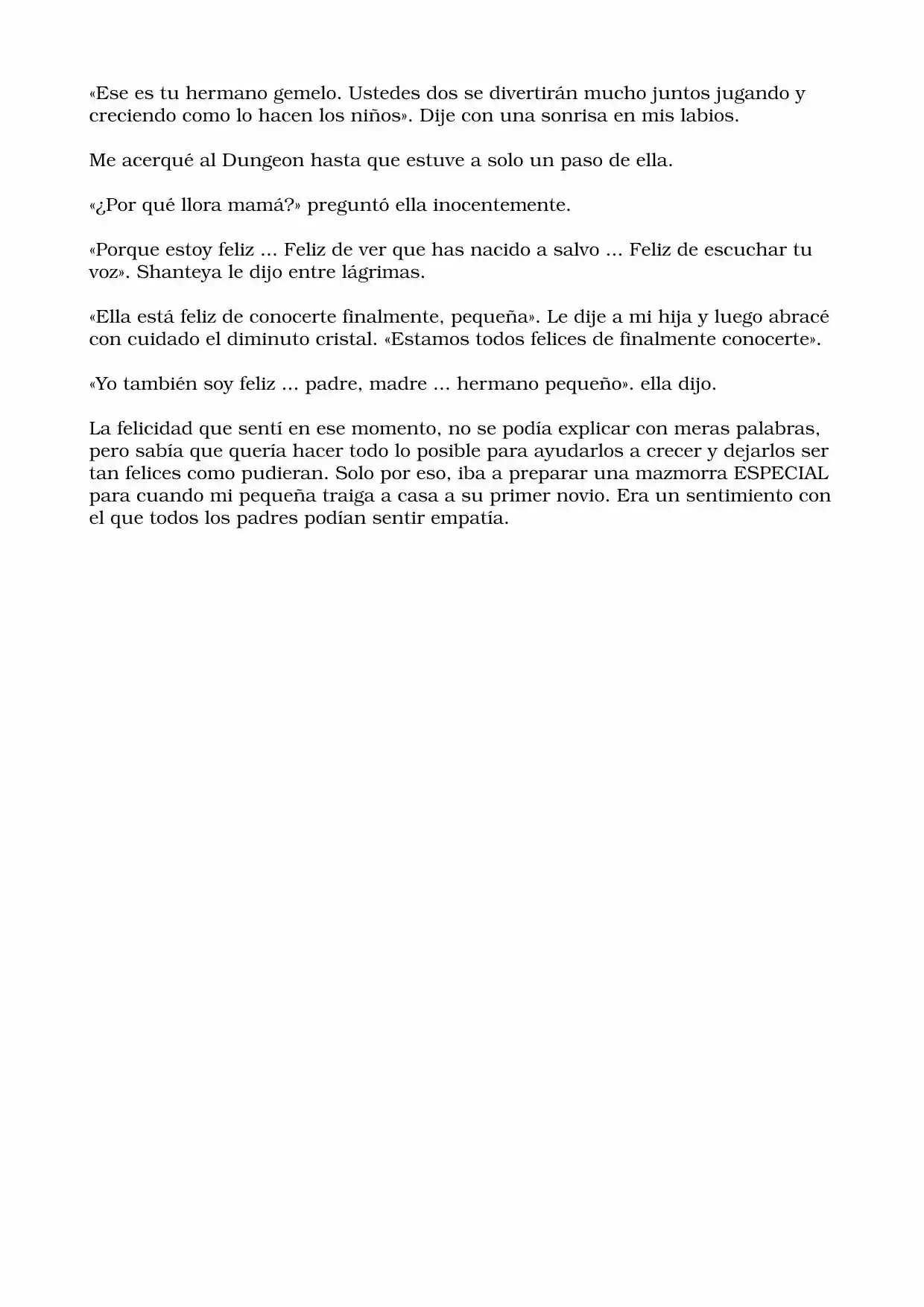 «Ese es tu hermano gemelo. Ustedes dos se divertirán mucho juntos jugando y creciendo como lo hacen los niños». Dije con una sonrisa en mis labios.

Me acerqué al Dungeon hasta que estuve a solo un paso de ella.

«¿Por qué llora mamá?» preguntó ella inocentemente.

«Porque estoy feliz ... Feliz de ver que has nacido a salvo ... Feliz de escuchar tu voz». Shanteya le dijo entre lágrimas.

«Ella está feliz de conocerte finalmente, pequeña». Le dije a mi hija y luego abracé con cuidado el diminuto cristal. «Estamos todos felices de finalmente conocerte».

«Yo también soy feliz ... padre, madre ... hermano pequeño». ella dijo.

La felicidad que sentí en ese momento, no se podía explicar con meras palabras, pero sabía que quería hacer todo lo posible para ayudarlos a crecer y dejarlos ser tan felices como pudieran. Solo por eso, iba a preparar una mazmorra ESPECIAL para cuando mi pequeña traiga a casa a su primer novio. Era un sentimiento con el que todos los padres podían sentir empatía.